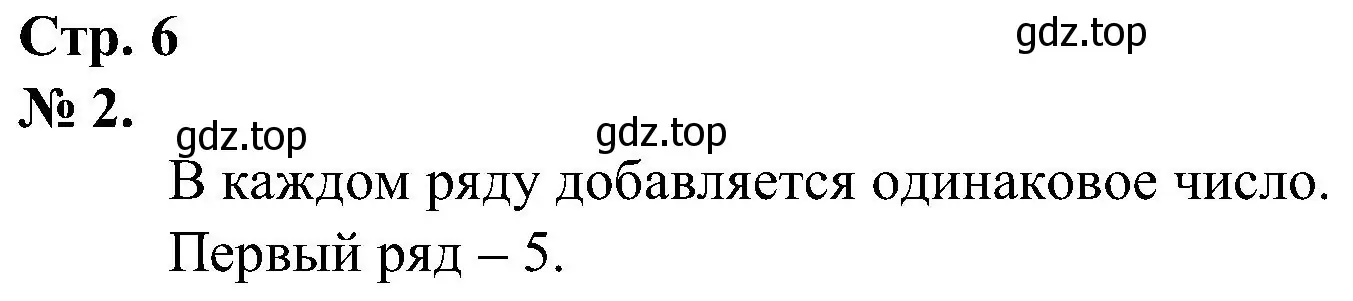 Стр. 6

gdz.top

№ 2.

gdz.top

gdz.top

В каждом ряду добавляется одинаковое число.
Первый ряд – 5.